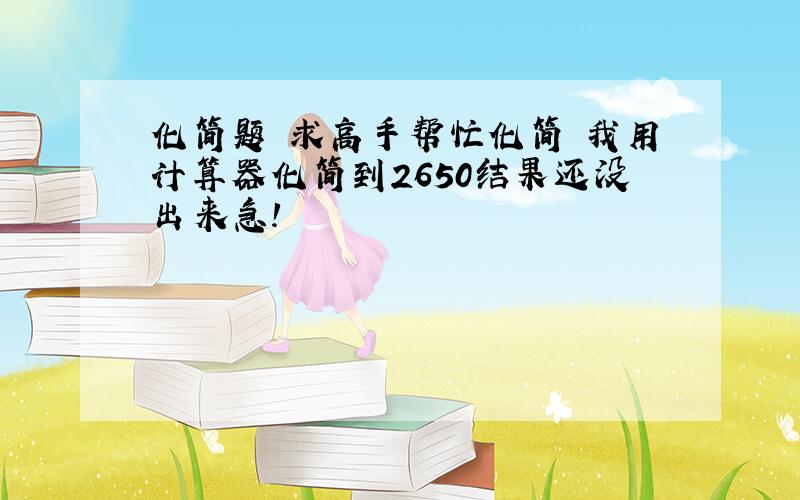 化简题 求高手帮忙化简 我用计算器化简到2650结果还没出来急!